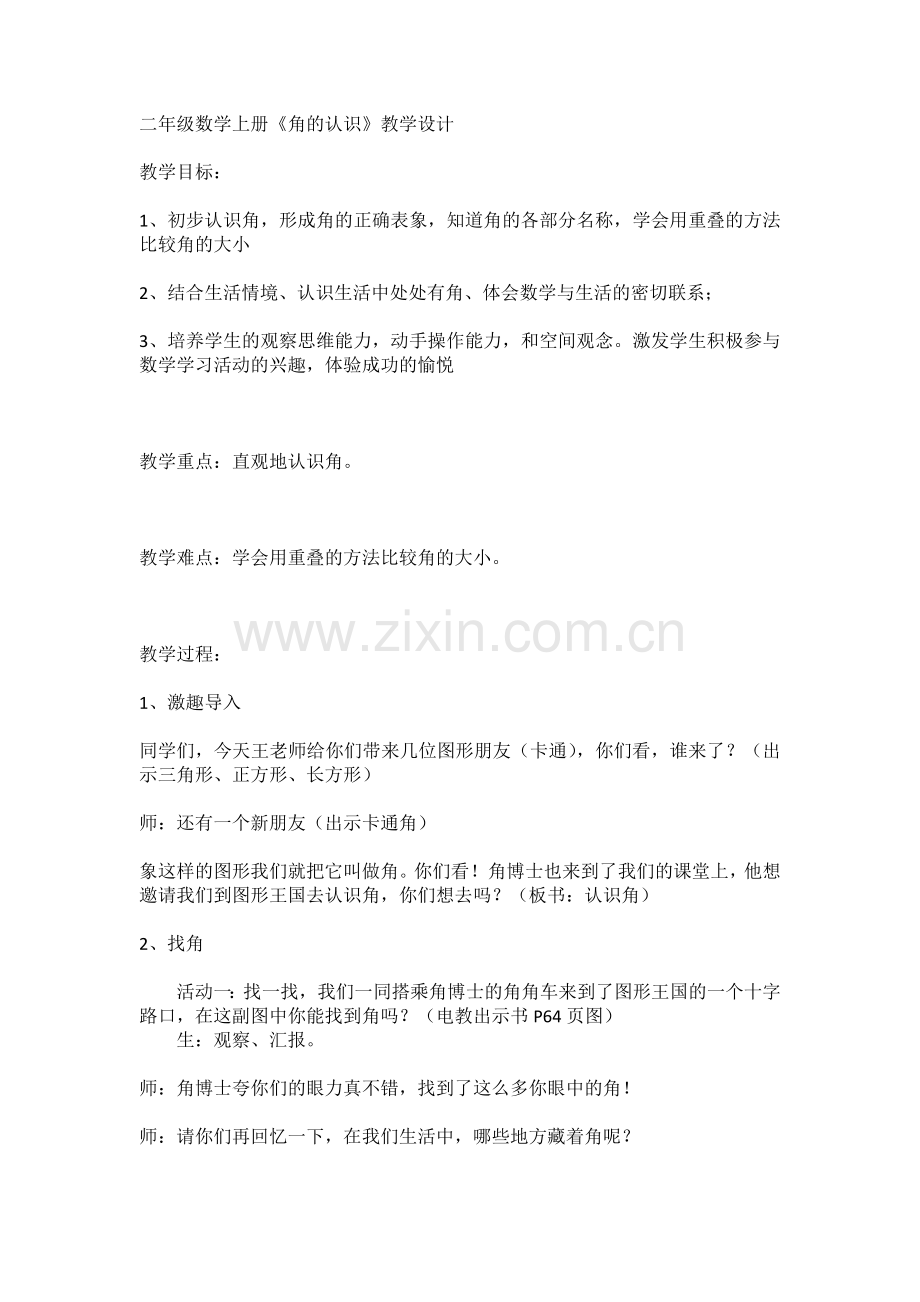 二年级数学上册《角的认识》教学设计

教学目标：

1、初步认识角，形成角的正确表象，知道角的各部分名称，学会用重叠的方法比较角的大小

2、结合生活情境、认识生活中处处有角、体会数学与生活的密切联系；

3、培养学生的观察思维能力，动手操作能力，和空间观念。激发学生积极参与数学学习活动的兴趣，体验成功的愉悦

教学重点：直观地认识角。

教学难点：学会用重叠的方法比较角的大小。

www.zixin.com.cn

教学过程：

1、激趣导入

同学们，今天王老师给你们带来几位图形朋友（卡通），你们看，谁来了？（出示三角形、正方形、长方形）

师：还有一个新朋友（出示卡通角）

象这样的图形我们就把它叫做角。你们看！角博士也来到了我们的课堂上，他想邀请我们到图形王国去认识角，你们想去吗？（板书：认识角）

2、找角

活动一：找一找，我们一同搭乘角博士的角角车来到了图形王国的一个十字路口，在这副图中你能找到角吗？（电教出示书 P64 页图）
生：观察、汇报。

师：角博士夸你们的眼力真不错，找到了这么多你眼中的角！

师：请你们再回忆一下，在我们生活中，哪些地方藏着角呢？